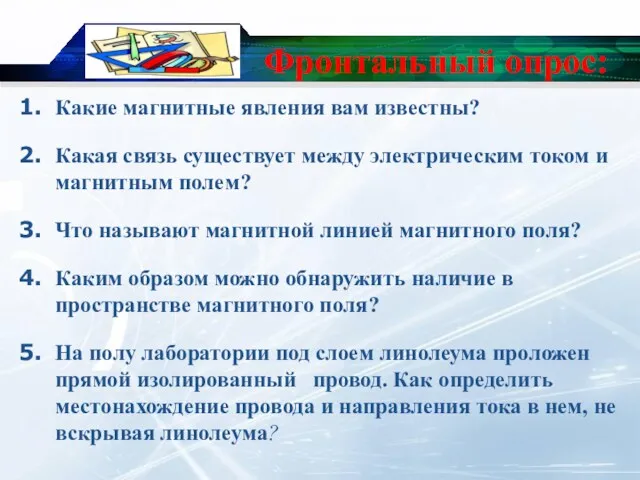 Фронтальный опрос:

1. Какие магнитные явления вам известны?

2. Какая связь существует между электрическим током и магнитным полем?

3. Что называют магнитной линией магнитного поля?

4. Каким образом можно обнаружить наличие в пространстве магнитного поля?

5. На полу лаборатории под слоем линолеума проложен прямой изолированный провод. Как определить местонахождение провода и направления тока в нем, не вскрывая линолеума?